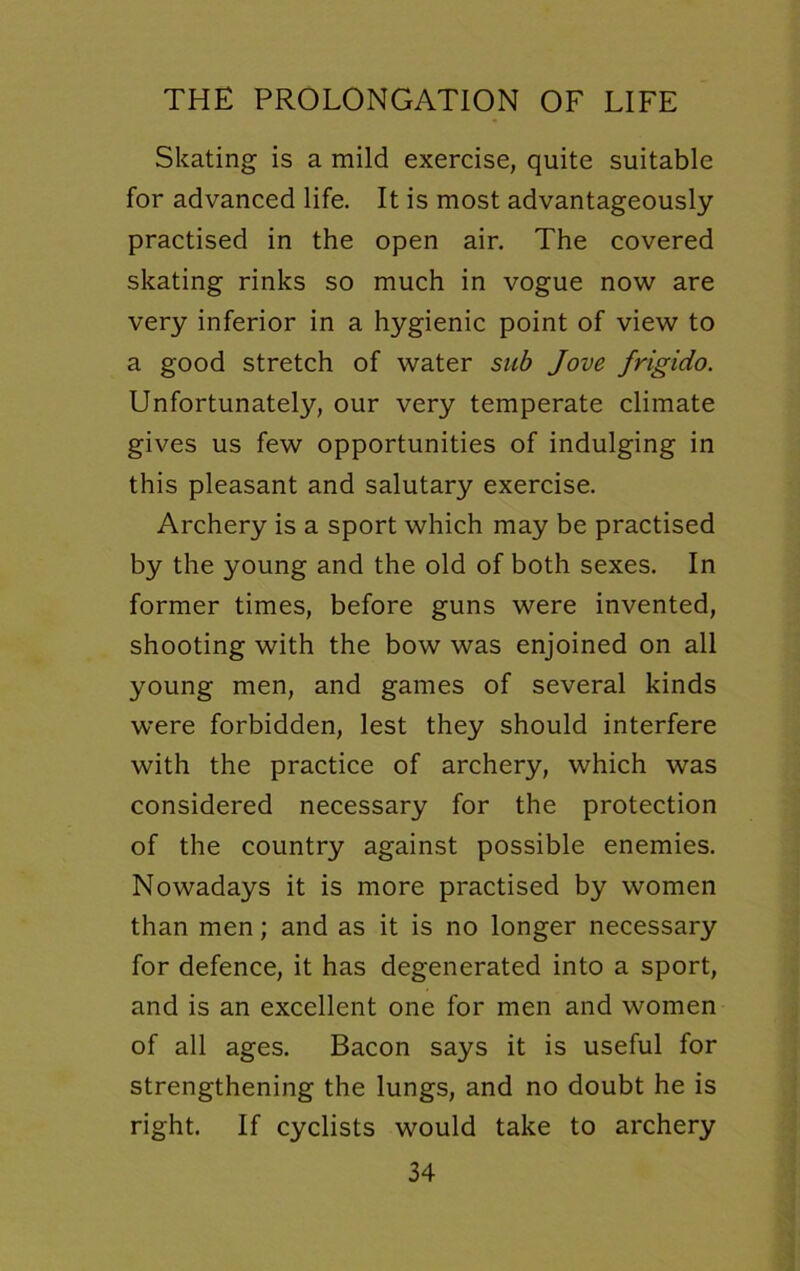 THE PROLONGATION OF LIFE

Skating is a mild exercise, quite suitable for advanced life. It is most advantageously practised in the open air. The covered skating rinks so much in vogue now are very inferior in a hygienic point of view to a good stretch of water sub Jove frigido. Unfortunately, our very temperate climate gives us few opportunities of indulging in this pleasant and salutary exercise.

Archery is a sport which may be practised by the young and the old of both sexes. In former times, before guns were invented, shooting with the bow was enjoined on all young men, and games of several kinds were forbidden, lest they should interfere with the practice of archery, which was considered necessary for the protection of the country against possible enemies. Nowadays it is more practised by women than men; and as it is no longer necessary for defence, it has degenerated into a sport, and is an excellent one for men and women of all ages. Bacon says it is useful for strengthening the lungs, and no doubt he is right. If cyclists would take to archery

34